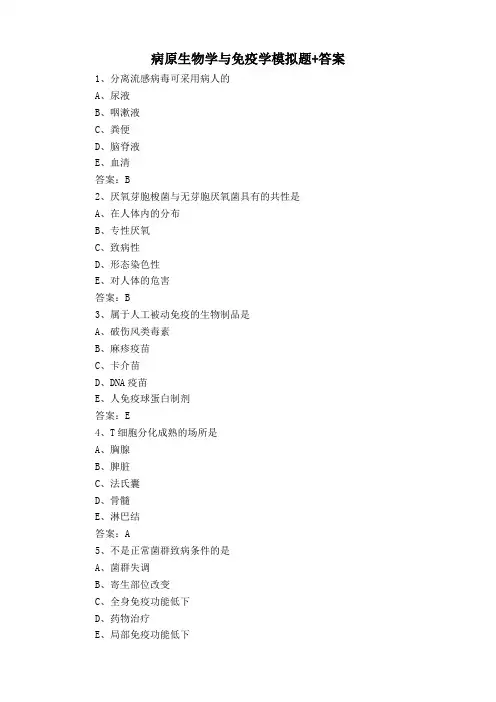 病原生物学与免疫学模拟题+答案

1、分离流感病毒可采用病人的

A、尿液

B、咽漱液

C、粪便

D、脑脊液

E、血清

答案：B

2、厌氧芽胞梭菌与无芽胞厌氧菌具有的共性是

A、在人体内的分布

B、专性厌氧

C、致病性

D、形态染色性

E、对人体的危害

答案：B

3、属于人工被动免疫的生物制品是

A、破伤风类毒素

B、麻疹疫苗

C、卡介苗

D、DNA 疫苗

E、人免疫球蛋白制剂

答案：E

4、T 细胞分化成熟的场所是

A、胸腺

B、脾脏

C、法氏囊

D、骨髓

E、淋巴结

答案：A

5、不是正常菌群致病条件的是

A、菌群失调

B、寄生部位改变

C、全身免疫功能低下

D、药物治疗

E、局部免疫功能低下